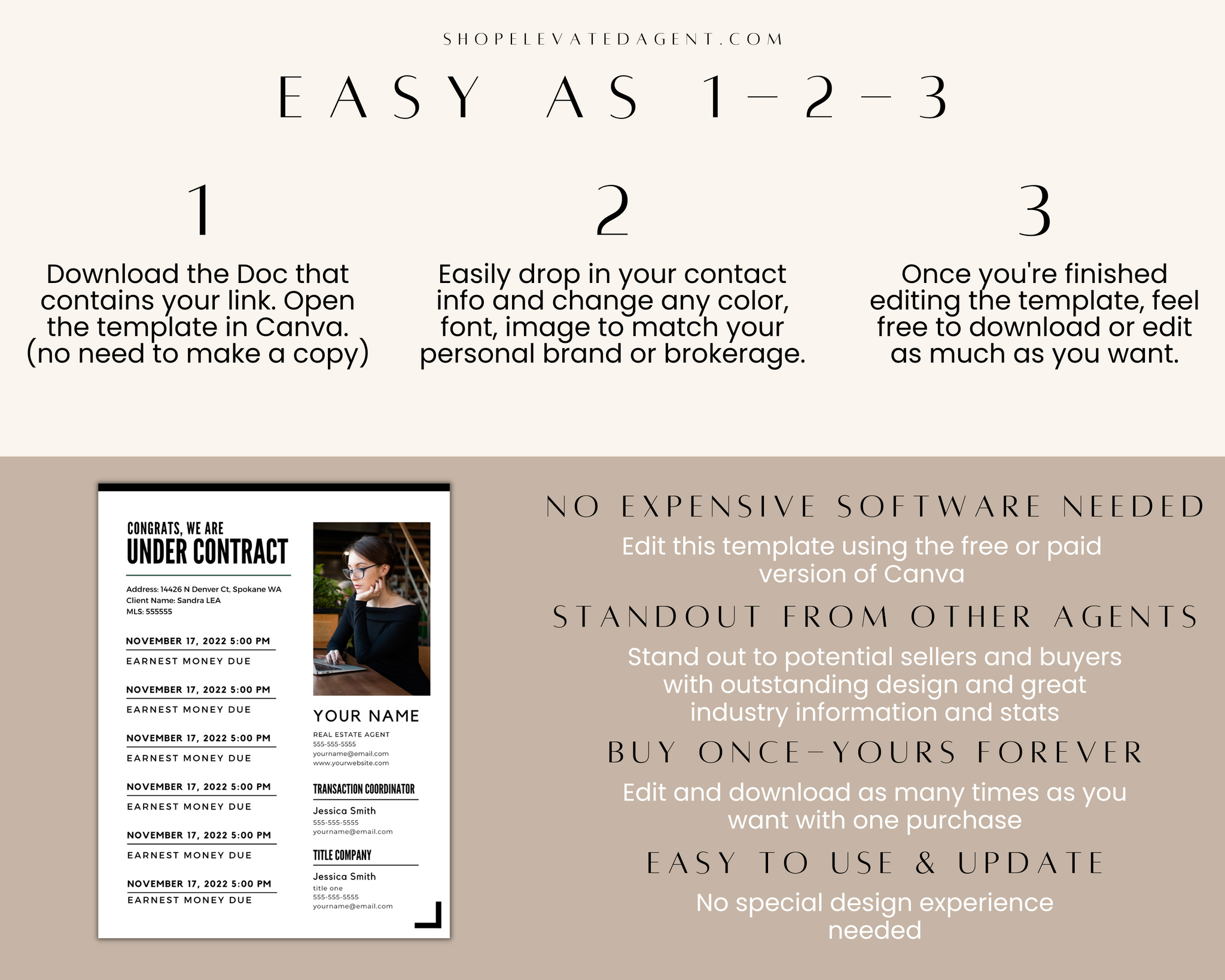 SHOPELEVATEDAGENT.COM

EASY AS 1-2-3

1

Download the Doc that contains your link. Open the template in Canva. (no need to make a copy)

2

Easily drop in your contact info and change any color, font, image to match your personal brand or brokerage.

3

Once you're finished editing the template, feel free to download or edit as much as you want.

CONGRATS, WE ARE
UNDER CONTRACT

Address: 14426 N Denver Ct, Spokane WA
Client Name: Sandra LEA
MLS: 555555

NOVEMBER 17, 2022 5:00 PM
EARNEST MONEY DUE

NOVEMBER 17, 2022 5:00 PM
EARNEST MONEY DUE

NOVEMBER 17, 2022 5:00 PM
EARNEST MONEY DUE

NOVEMBER 17, 2022 5:00 PM
EARNEST MONEY DUE

NOVEMBER 17, 2022 5:00 PM
EARNEST MONEY DUE

NOVEMBER 17, 2022 5:00 PM
EARNEST MONEY DUE

YOUR NAME
REAL ESTATE AGENT
555-555-5555
yourname@email.com
www.yourwebsite.com

TRANSACTION COORDINATOR
Jessica Smith
555-555-5555
yourname@email.com

TITLE COMPANY
Jessica Smith
title one
555-555-5555
yourname@email.com

NO EXPENSIVE SOFTWARE NEEDED
Edit this template using the free or paid version of Canva

STANDOUT FROM OTHER AGENTS
Stand out to potential sellers and buyers with outstanding design and great industry information and stats

BUY ONCE-YOURS FOREVER
Edit and download as many times as you want with one purchase

EASY TO USE & UPDATE
No special design experience needed